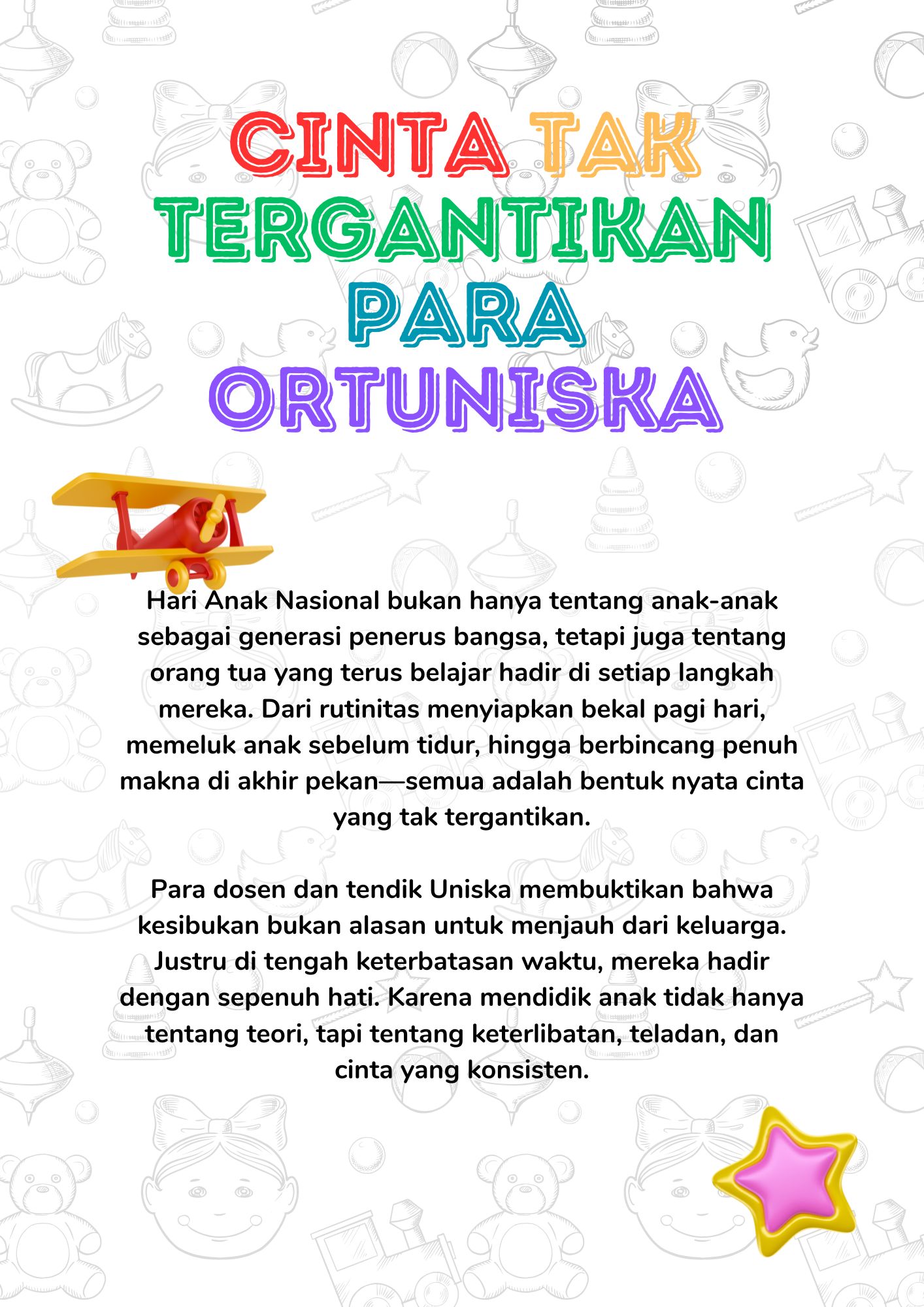 CINTA TAK TERGANTIKAN PARA ORTUNISKA

Hari Anak Nasional bukan hanya tentang anak-anak sebagai generasi penerus bangsa, tetapi juga tentang orang tua yang terus belajar hadir di setiap langkah mereka. Dari rutinitas menyiapkan bekal pagi hari, memeluk anak sebelum tidur, hingga berbincang penuh makna di akhir pekan—semua adalah bentuk nyata cinta yang tak tergantikan.

Para dosen dan tendik Uniska membuktikan bahwa kesibukan bukan alasan untuk menjauh dari keluarga. Justru di tengah keterbatasan waktu, mereka hadir dengan sepenuh hati. Karena mendidik anak tidak hanya tentang teori, tapi tentang keterlibatan, teladan, dan cinta yang konsisten.